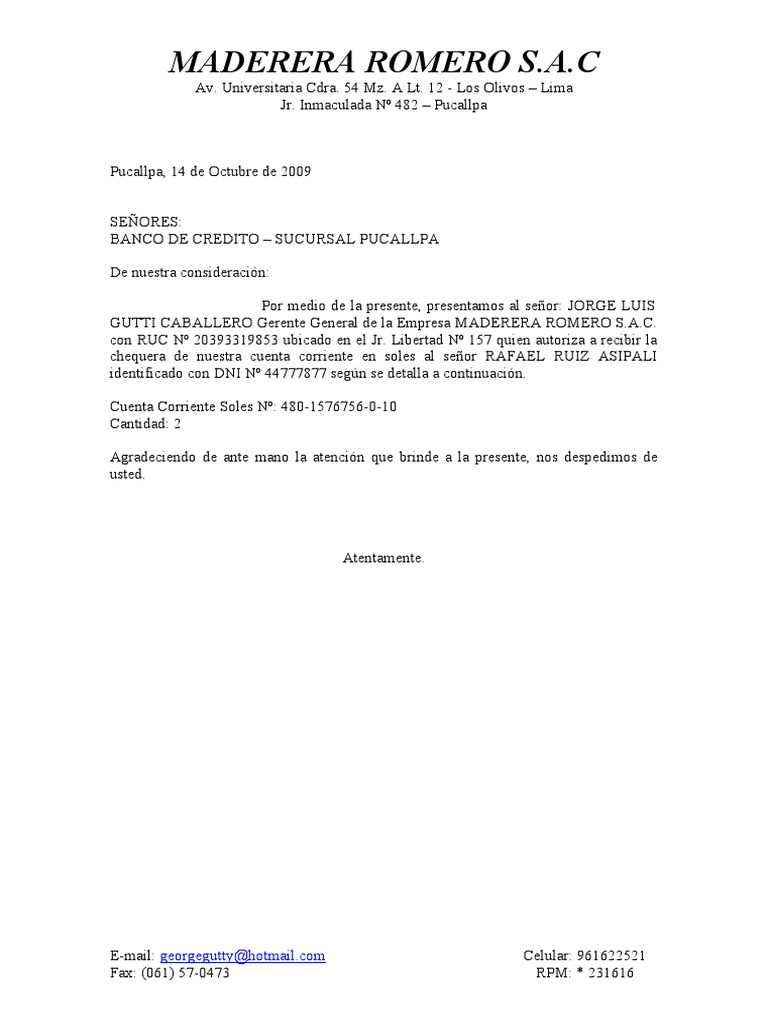 MADERERA ROMERO S.A.C

Av. Universitaria Cdra. 54 Mz. A Lt. 12 - Los Olivos – Lima
Jr. Inmaculada Nº 482 – Pucallpa

Pucallpa, 14 de Octubre de 2009

SEÑORES:
BANCO DE CREDITO – SUCURSAL PUCALLPA

De nuestra consideración:

Por medio de la presente, presentamos al señor: JORGE LUIS GUTTI CABALLERO Gerente General de la Empresa MADERERA ROMERO S.A.C. con RUC Nº 20393319853 ubicado en el Jr. Libertad Nº 157 quien autoriza a recibir la chequera de nuestra cuenta corriente en soles al señor RAFAEL RUIZ ASIPALI identificado con DNI Nº 44777877 según se detalla a continuación.

Cuenta Corriente Soles Nº: 480-1576756-0-10
Cantidad: 2

Agradeciendo de ante mano la atención que brinde a la presente, nos despedimos de usted.

Atentamente.

E-mail: georgegutty@hotmail.com
Fax: (061) 57-0473

Celular: 961622521
RPM: * 231616